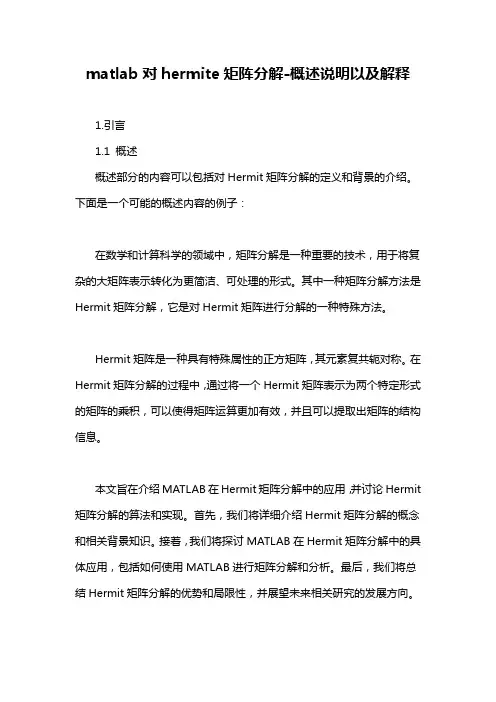 matlab 对 hermite 矩阵分解-概述说明以及解释

1.引言

1.1 概述

概述部分的内容可以包括对 Hermit 矩阵分解的定义和背景的介绍。下面是一个可能的概述内容的例子：

在数学和计算科学的领域中，矩阵分解是一种重要的技术，用于将复杂的大矩阵表示转化为更简洁、可处理的形式。其中一种矩阵分解方法是 Hermit 矩阵分解，它是对 Hermit 矩阵进行分解的一种特殊方法。

Hermit 矩阵是一种具有特殊属性的正方矩阵，其元素复共轭对称。在 Hermit 矩阵分解的过程中，通过将一个 Hermit 矩阵表示为两个特定形式的矩阵的乘积，可以使得矩阵运算更加有效，并且可以提取出矩阵的结构信息。

本文旨在介绍 MATLAB 在 Hermit 矩阵分解中的应用，并讨论 Hermit 矩阵分解的算法和实现。首先，我们将详细介绍 Hermit 矩阵分解的概念和相关背景知识。接着，我们将探讨 MATLAB 在 Hermit 矩阵分解中的具体应用，包括如何使用 MATLAB 进行矩阵分解和分析。最后，我们将总结 Hermit 矩阵分解的优势和局限性，并展望未来相关研究的发展方向。